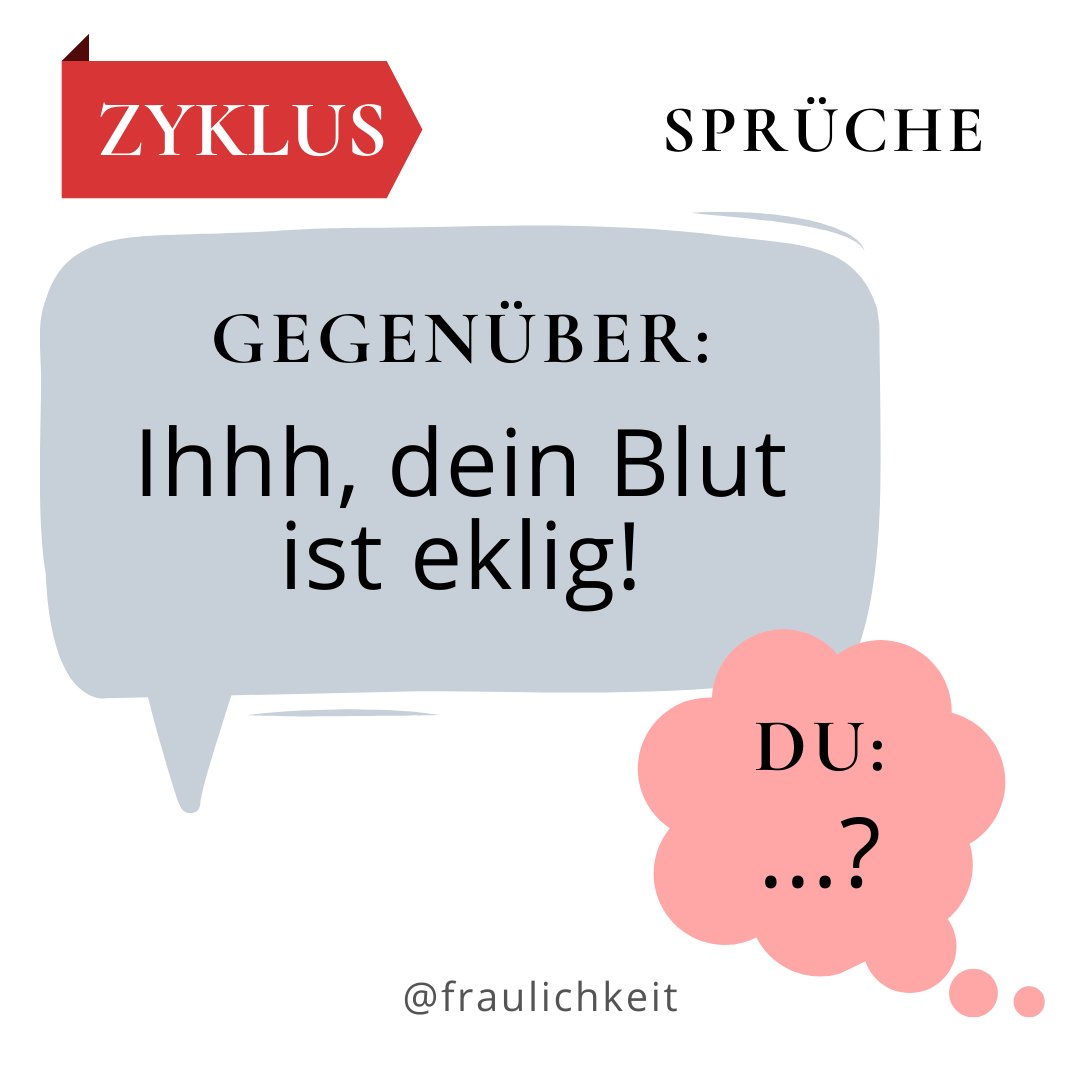 ZYKLUS SPRÜCHE

GEGENÜBER:

Ihhh, dein Blut ist eklig!

DU:

...?

@fraulichkeit